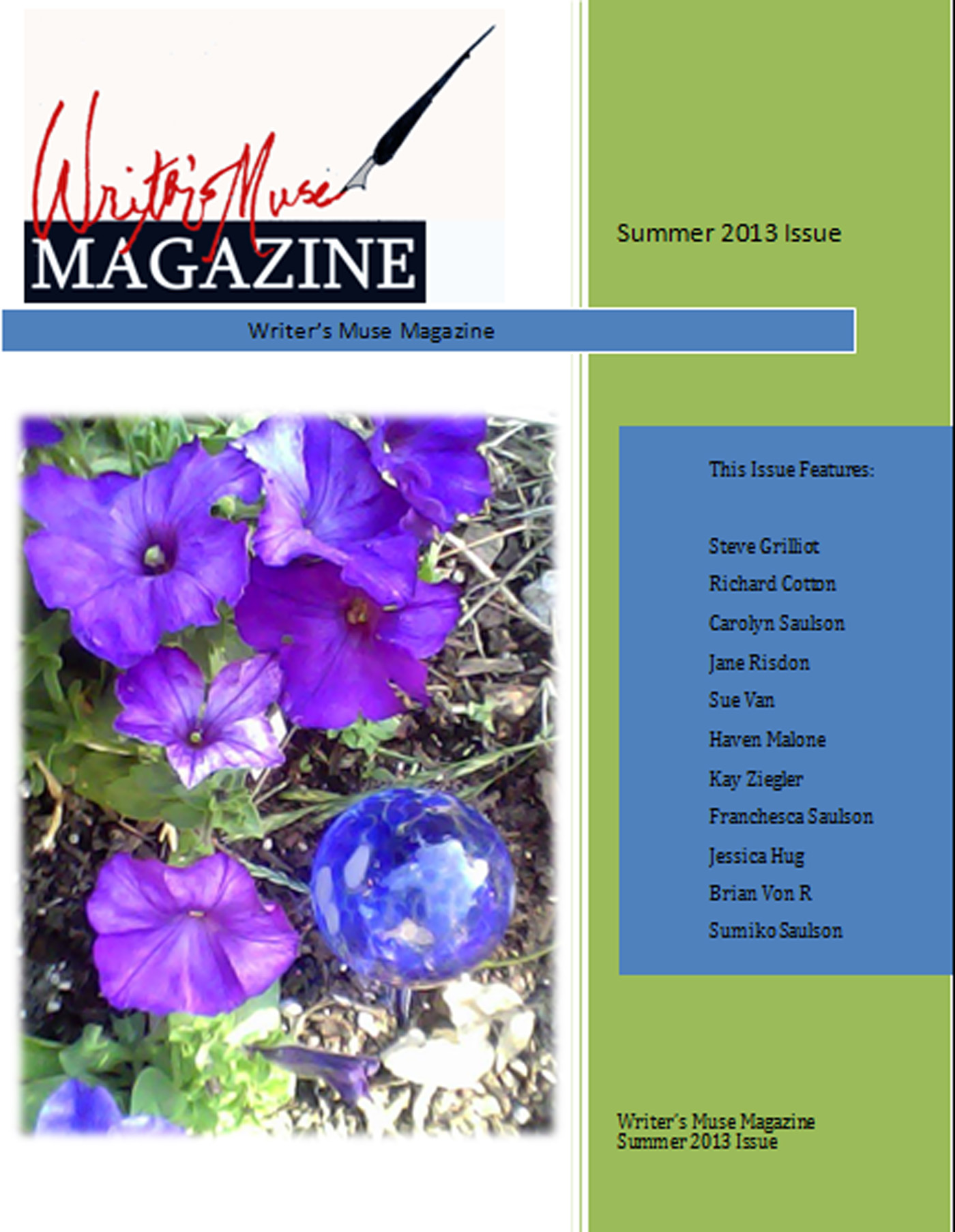 Writer's Muse
MAGAZINE

Summer 2013 Issue

Writer's Muse Magazine

This Issue Features:

Steve Grilliot
Richard Cotton
Carolyn Saulson
Jane Risdon
Sue Van
Haven Malone
Kay Ziegler
Franchesca Saulson
Jessica Hug
Brian Von R
Sumiko Saulson

Writer's Muse Magazine
Summer 2013 Issue